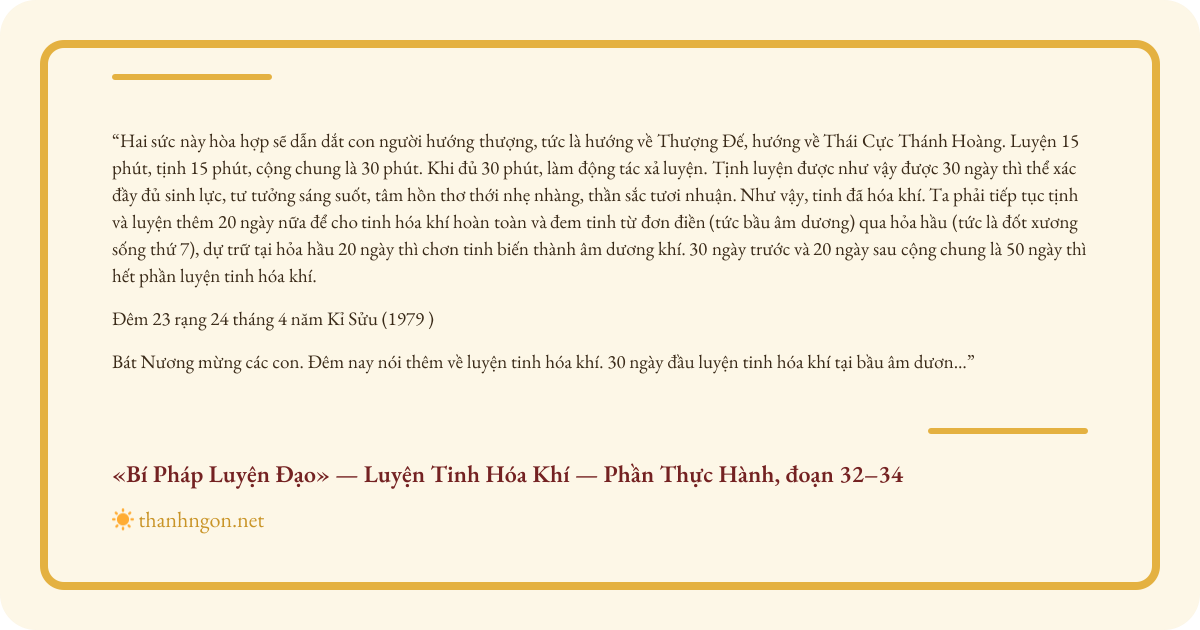 “Hai sức này hòa hợp sẽ dẫn dắt con người hướng thượng, tức là hướng về Thượng Đế, hướng về Thái Cực Thánh Hoàng. Luyện 15 phút, tịnh 15 phút, cộng chung là 30 phút. Khi đủ 30 phút, làm động tác xả luyện. Tịnh luyện được như vậy được 30 ngày thì thể xác đầy đủ sinh lực, tư tưởng sáng suốt, tâm hồn thơ thới nhẹ nhàng, thần sắc tươi nhuận. Như vậy, tinh đã hóa khí. Ta phải tiếp tục tịnh và luyện thêm 20 ngày nữa để cho tinh hóa khí hoàn toàn và đem tinh từ đơn điền (tức bầu âm dương) qua hỏa hầu (tức là đốt xương sống thứ 7), dự trữ tại hỏa hầu 20 ngày thì chơn tinh biến thành âm dương khí. 30 ngày trước và 20 ngày sau cộng chung là 50 ngày thì hết phần luyện tinh hóa khí.

Đêm 23 rạng 24 tháng 4 năm Kỉ Sửu (1979 )

Bát Nương mừng các con. Đêm nay nói thêm về luyện tinh hóa khí. 30 ngày đầu luyện tinh hóa khí tại bầu âm dươn...”

«Bí Pháp Luyện Đạo» — Luyện Tinh Hóa Khí — Phần Thực Hành, đoạn 32–34

thanhngon.net